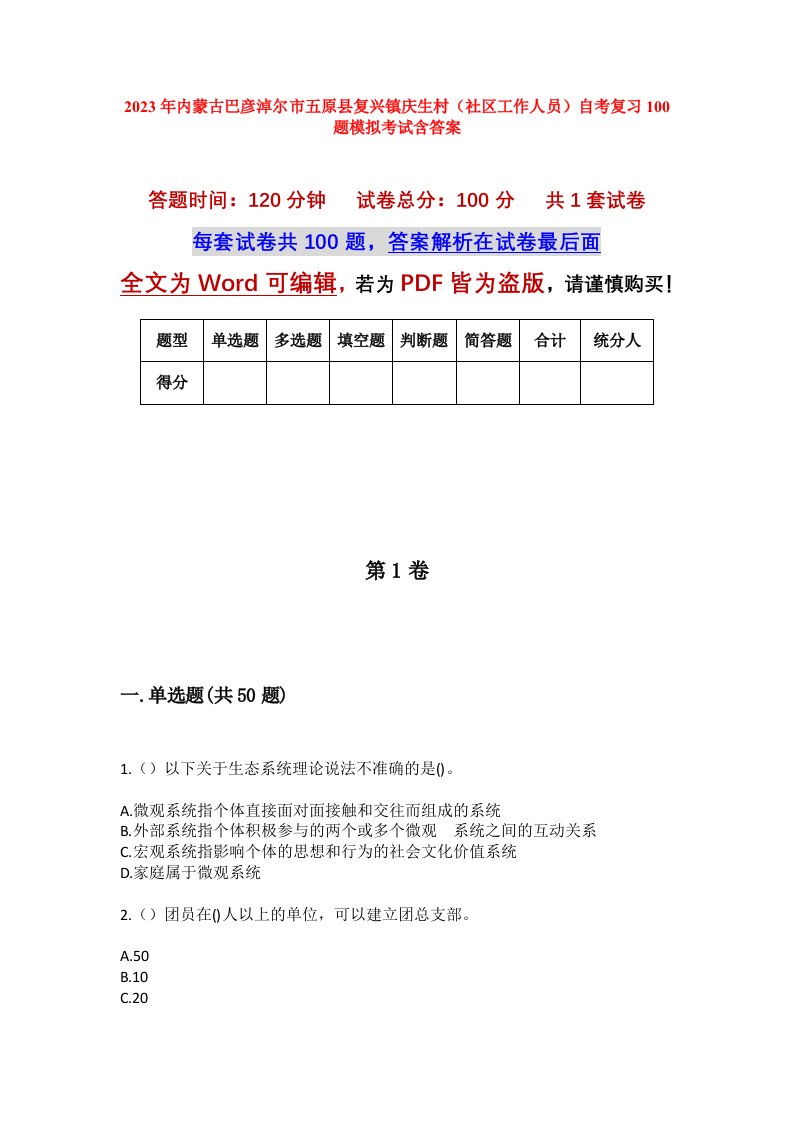 2023年内蒙古巴彦淖尔市五原县复兴镇庆生村（社区工作人员）自考复习100题模拟考试含答案

答题时间：120分钟　试卷总分：100分　共1套试卷

每套试卷共100题，答案解析在试卷最后面

全文为Word可编辑，若为PDF皆为盗版，请谨慎购买！

| 题型 | 单选题 | 多选题 | 填空题 | 判断题 | 简答题 | 合计 | 统分人 |
|---|---|---|---|---|---|---|---|
| 得分 | | | | | | | |

第1卷

一.单选题(共50题)

1.（）以下关于生态系统理论说法不准确的是()。

A.微观系统指个体直接面对面接触和交往而组成的系统
B.外部系统指个体积极参与的两个或多个微观　系统之间的互动关系
C.宏观系统指影响个体的思想和行为的社会文化价值系统
D.家庭属于微观系统

2.（）团员在()人以上的单位，可以建立团总支部。

A.50
B.10
C.20